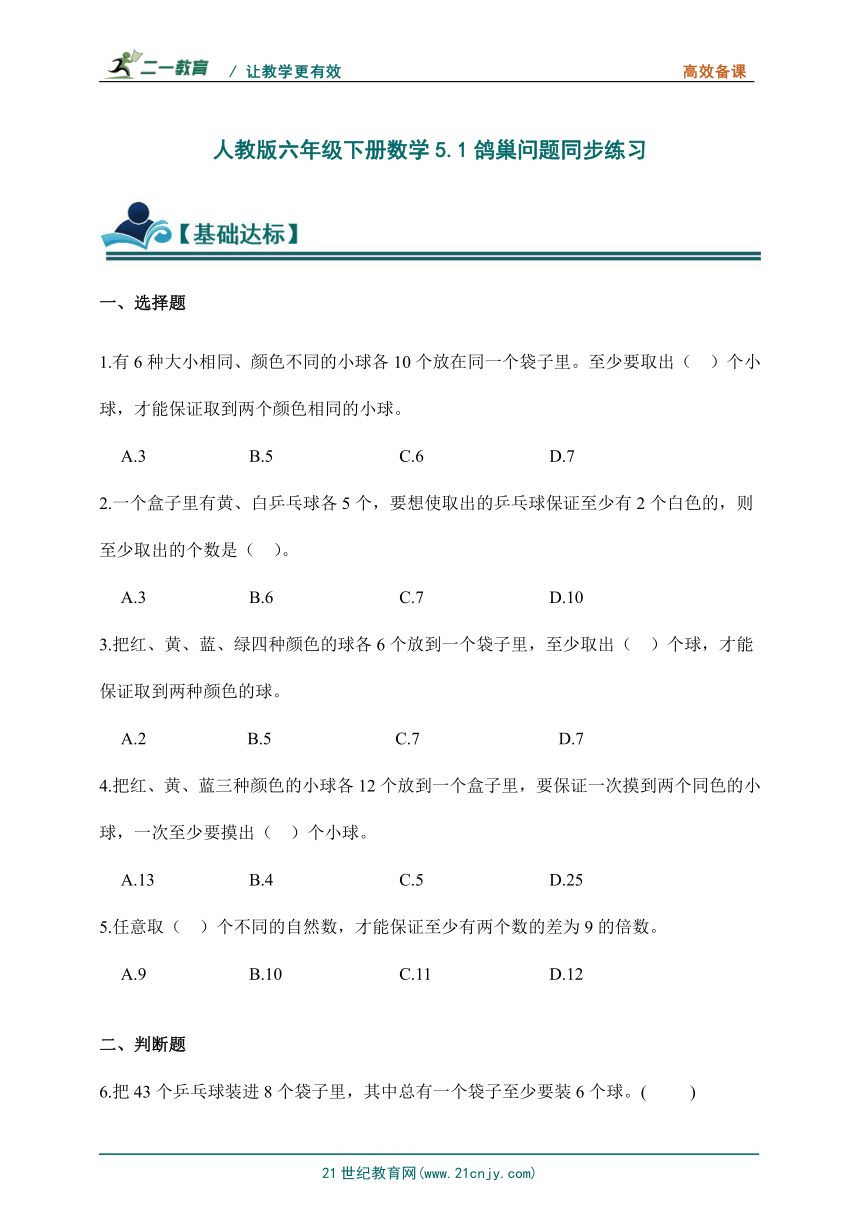 二一教育 / 让教学更有效 高效备课

人教版六年级下册数学 5.1 鸽巢问题同步练习

【基础达标】

一、选择题

1.有 6 种大小相同、颜色不同的小球各 10 个放在同一个袋子里。至少要取出（ ）个小球，才能保证取到两个颜色相同的小球。

A.3 B.5 C.6 D.7

2.一个盒子里有黄、白乒乓球各 5 个，要想使取出的乒乓球保证至少有 2 个白色的，则至少取出的个数是（ ）。

A.3 B.6 C.7 D.10

3.把红、黄、蓝、绿四种颜色的球各 6 个放到一个袋子里，至少取出（ ）个球，才能保证取到两种颜色的球。

A.2 B.5 C.7 D.7

4.把红、黄、蓝三种颜色的小球各 12 个放到一个盒子里，要保证一次摸到两个同色的小球，一次至少要摸出（ ）个小球。

A.13 B.4 C.5 D.25

5.任意取（ ）个不同的自然数，才能保证至少有两个数的差为 9 的倍数。

A.9 B.10 C.11 D.12

二、判断题

6.把 43 个乒乓球装进 8 个袋子里，其中总有一个袋子至少要装 6 个球。( )

21 世纪教育网(www.21cnjy.com)